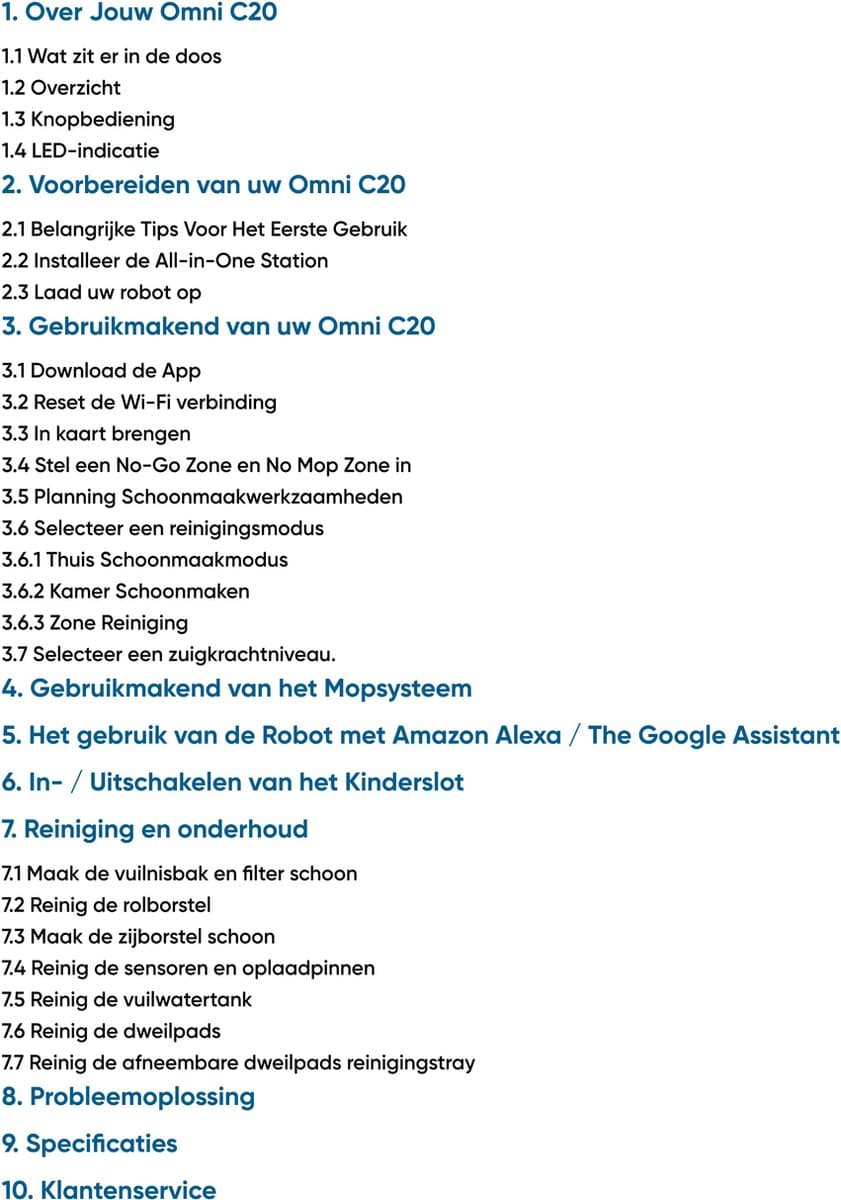 1. Over Jouw Omni C20

1.1 Wat zit er in de doos
1.2 Overzicht
1.3 Knopbediening
1.4 LED-indicatie

2. Voorbereiden van uw Omni C20

2.1 Belangrijke Tips Voor Het Eerste Gebruik
2.2 Installeer de All-in-One Station
2.3 Laad uw robot op

3. Gebruikmakend van uw Omni C20

3.1 Download de App
3.2 Reset de Wi-Fi verbinding
3.3 In kaart brengen
3.4 Stel een No-Go Zone en No Mop Zone in
3.5 Planning Schoonmaakwerkzaamheden
3.6 Selecteer een reinigingsmodus
3.6.1 Thuis Schoonmaakmodus
3.6.2 Kamer Schoonmaken
3.6.3 Zone Reiniging
3.7 Selecteer een zuigkrachtniveau.

4. Gebruikmakend van het Mopsysteem

5. Het gebruik van de Robot met Amazon Alexa / The Google Assistant

6. In- / Uitschakelen van het Kinderslot

7. Reiniging en onderhoud

7.1 Maak de vuilnisbak en filter schoon
7.2 Reinig de rolborstel
7.3 Maak de zijborstel schoon
7.4 Reinig de sensoren en oplaadpinnen
7.5 Reinig de vuilwatertank
7.6 Reinig de dweilpads
7.7 Reinig de afneembare dweilpads reinigingstray

8. Probleemoplossing

9. Specificaties

10. Klantenservice